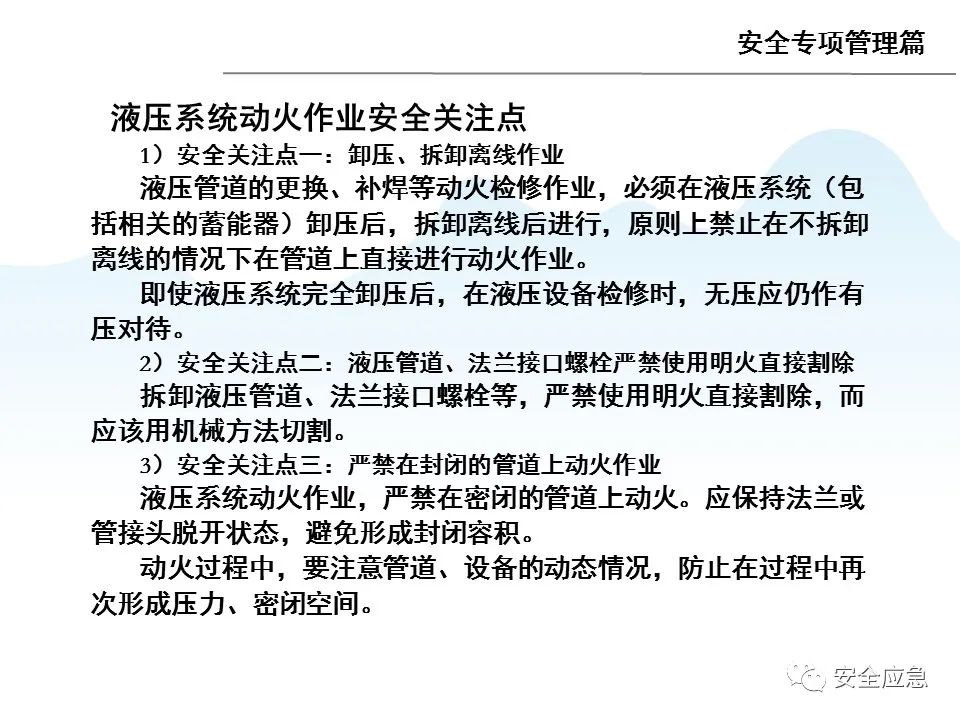 安全专项管理篇

液压系统动火作业安全关注点

1）安全关注点一：卸压、拆卸离线作业

液压管道的更换、补焊等动火检修作业，必须在液压系统（包括相关的蓄能器）卸压后，拆卸离线后进行，原则上禁止在不拆卸离线的情况下在管道上直接进行动火作业。

即使液压系统完全卸压后，在液压设备检修时，无压应仍作有压对待。

2）安全关注点二：液压管道、法兰接口螺栓严禁使用明火直接割除

拆卸液压管道、法兰接口螺栓等，严禁使用明火直接割除，而应该用机械方法切割。

3）安全关注点三：严禁在封闭的管道上动火作业

液压系统动火作业，严禁在密闭的管道上动火。应保持法兰或管接头脱开状态，避免形成封闭容积。

动火过程中，要注意管道、设备的动态情况，防止在过程中再次形成压力、密闭空间。

安全应急